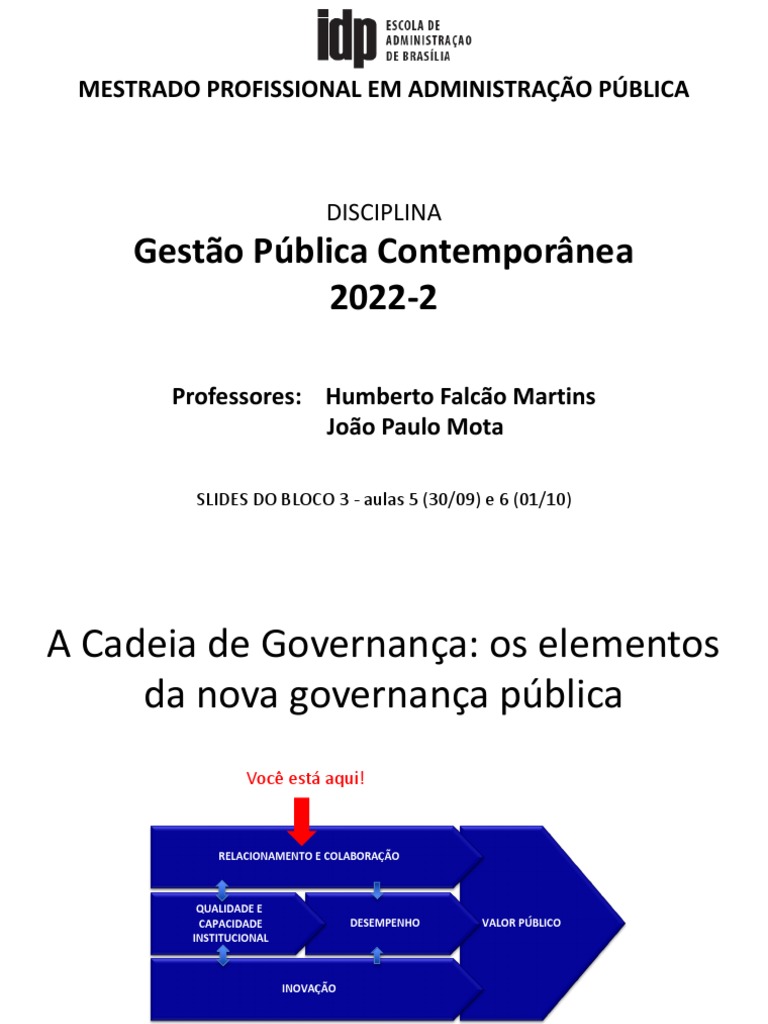 idp ESCOLA DE ADMINISTRAÇÃO DE BRASÍLIA

MESTRADO PROFISSIONAL EM ADMINISTRAÇÃO PÚBLICA

DISCIPLINA

Gestão Pública Contemporânea

2022-2

Professores: Humberto Falcão Martins
João Paulo Mota

SLIDES DO BLOCO 3 - aulas 5 (30/09) e 6 (01/10)

A Cadeia de Governança: os elementos da nova governança pública

Você está aqui!

RELACIONAMENTO E COLABORAÇÃO

QUALIDADE E CAPACIDADE INSTITUCIONAL

DESEMPENHO

VALOR PÚBLICO

INOVAÇÃO